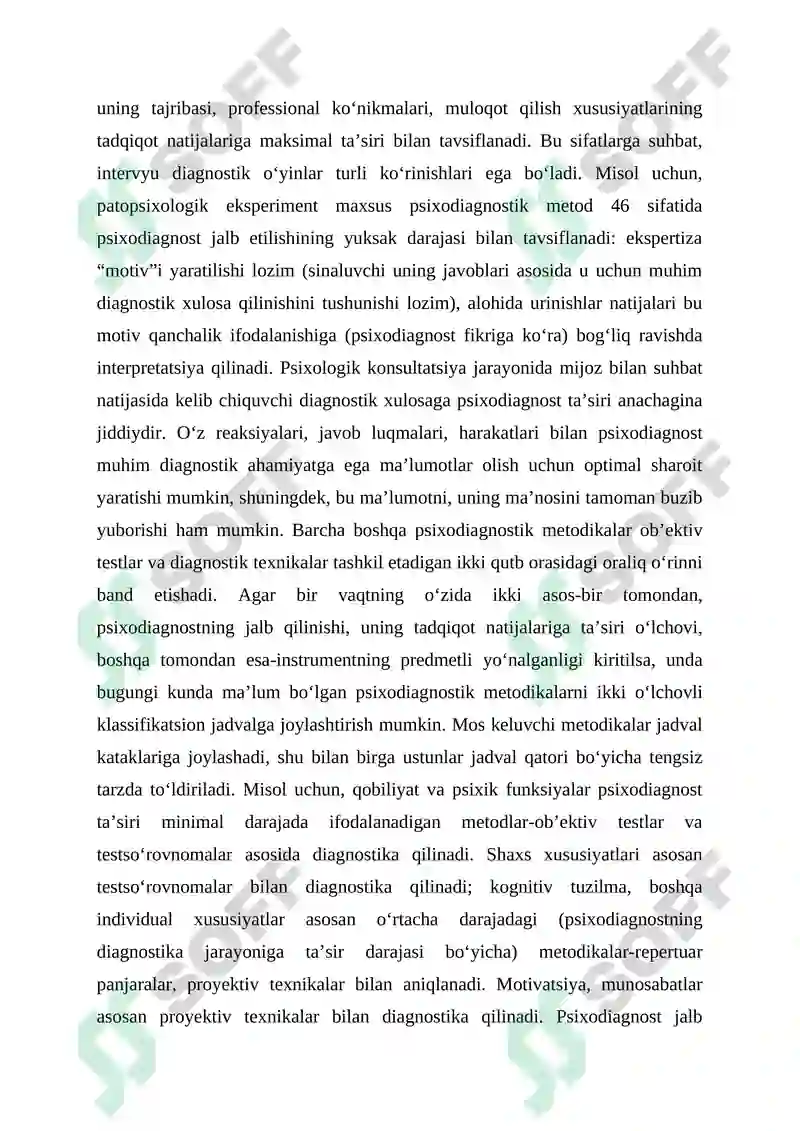 uning tajribasi, professional ko‘nikmalari, muloqot qilish xususiyatlarining tadqiqot natijalariga maksimal ta’siri bilan tavsiflanadi. Bu sifatlarga suhbat, intervyu diagnostik o‘yinlar turli ko‘rinishlari ega bo‘ladi. Misol uchun, patopsixologik eksperiment maxsus psixodiagnostik metod 46 sifatida psixodiagnost jalb etilishining yuksak darajasi bilan tavsiflanadi: ekspertiza “motiv”i yaratilishi lozim (sinaluvchi uning javoblari asosida u uchun muhim diagnostik xulosa qilinishini tushunishi lozim), alohida urinishlar natijalari bu motiv qanchalik ifodalanishiga (psixodiagnost fikriga ko‘ra) bog‘liq ravishda interpretatsiya qilinadi. Psixologik konsultatsiya jarayonida mijoz bilan suhbat natijasida kelib chiquvchi diagnostik xulosaga psixodiagnost ta’siri anachagina jiddiydir. O‘z reaksiyalari, javob luqmalari, harakatlari bilan psixodiagnost muhim diagnostik ahamiyatga ega ma’lumotlar olish uchun optimal sharoit yaratishi mumkin, shuningdek, bu ma’lumotni, uning ma’nosini tamoman buzib yuborishi ham mumkin. Barcha boshqa psixodiagnostik metodikalar ob’ektiv testlar va diagnostik texnikalar tashkil etadigan ikki qutb orasidagi oraliq o‘rinni band etishadi. Agar bir vaqtning o‘zida ikki asos-bir tomondan, psixodiagnostning jalb qilinishi, uning tadqiqot natijalariga ta’siri o‘lchovi, boshqa tomondan esa-instrumentning predmetli yo‘nalganligi kiritilsa, unda bugungi kunda ma’lum bo‘lgan psixodiagnostik metodikalarni ikki o‘lchovli klassifikatsion jadvalga joylashtirish mumkin. Mos keluvchi metodikalar jadval kataklariga joylashadi, shu bilan birga ustunlar jadval qatori bo‘yicha tengsiz tarzda to‘ldiriladi. Misol uchun, qobiliyat va psixik funksiyalar psixodiagnost ta’siri minimal darajada ifodalanadigan metodlar-ob’ektiv testlar va testso‘rovnomalar asosida diagnostika qilinadi. Shaxs xususiyatlari asosan testso‘rovnomalar bilan diagnostika qilinadi; kognitiv tuzilma, boshqa individual xususiyatlar asosan o‘rtacha darajadagi (psixodiagnostning diagnostika jarayoniga ta’sir darajasi bo‘yicha) metodikalar-repertuar panjaralar, proyektiv texnikalar bilan aniqlanadi. Motivatsiya, munosabatlar asosan proyektiv texnikalar bilan diagnostika qilinadi. Psixodiagnost jalb